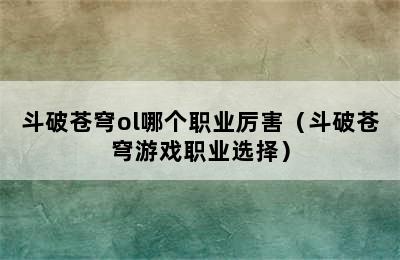 斗破苍穹ol哪个职业厉害（斗破苍穹游戏职业选择）